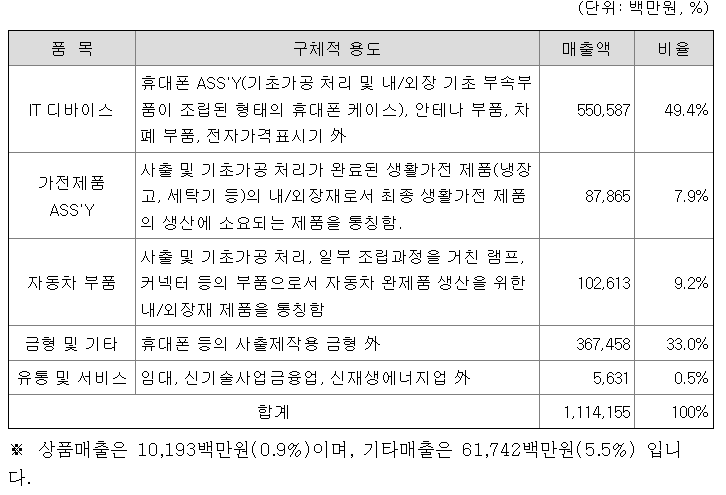 (단위: 백만원, %)

| 품 목 | 구체적 용도 | 매출액 | 비율 |
|---|---|---|---|
| IT 디바이스 | 휴대폰 ASS'Y(기초가공 처리 및 내/외장 기초 부속부품이 조립된 형태의 휴대폰 케이스), 안테나 부품, 차폐 부품, 전자가격표시기 外 | 550,587 | 49.4% |
| 가전제품 ASS'Y | 사출 및 기초가공 처리가 완료된 생활가전 제품(냉장고, 세탁기 등)의 내/외장재로서 최종 생활가전 제품의 생산에 소요되는 제품을 통칭함. | 87,865 | 7.9% |
| 자동차 부품 | 사출 및 기초가공 처리, 일부 조립과정을 거친 램프, 커넥터 등의 부품으로서 자동차 완제품 생산을 위한 내/외장재 제품을 통칭함 | 102,613 | 9.2% |
| 금형 및 기타 | 휴대폰 등의 사출제작용 금형 外 | 367,458 | 33.0% |
| 유통 및 서비스 | 임대, 신기술사업금융업, 신재생에너지업 外 | 5,631 | 0.5% |
| 합계 | | 1,114,155 | 100% |

※ 상품매출은 10,193백만원(0.9%)이며, 기타매출은 61,742백만원(5.5%) 입니다.